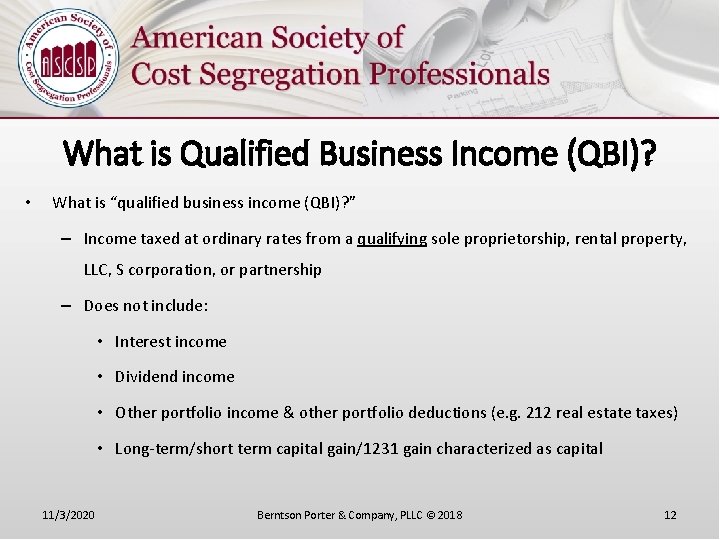 American Society of Cost Segregation Professionals

ASCSP

American Society of
Cost Segregation Professionals

What is Qualified Business Income (QBI)?

• What is "qualified business income (QBI)?"

- Income taxed at ordinary rates from a qualifying sole proprietorship, rental property, LLC, S corporation, or partnership

- Does not include:

• Interest income

• Dividend income

• Other portfolio income & other portfolio deductions (e.g. 212 real estate taxes)

• Long-term/short term capital gain/1231 gain characterized as capital

11/3/2020

Berntson Porter & Company, PLLC © 2018

12